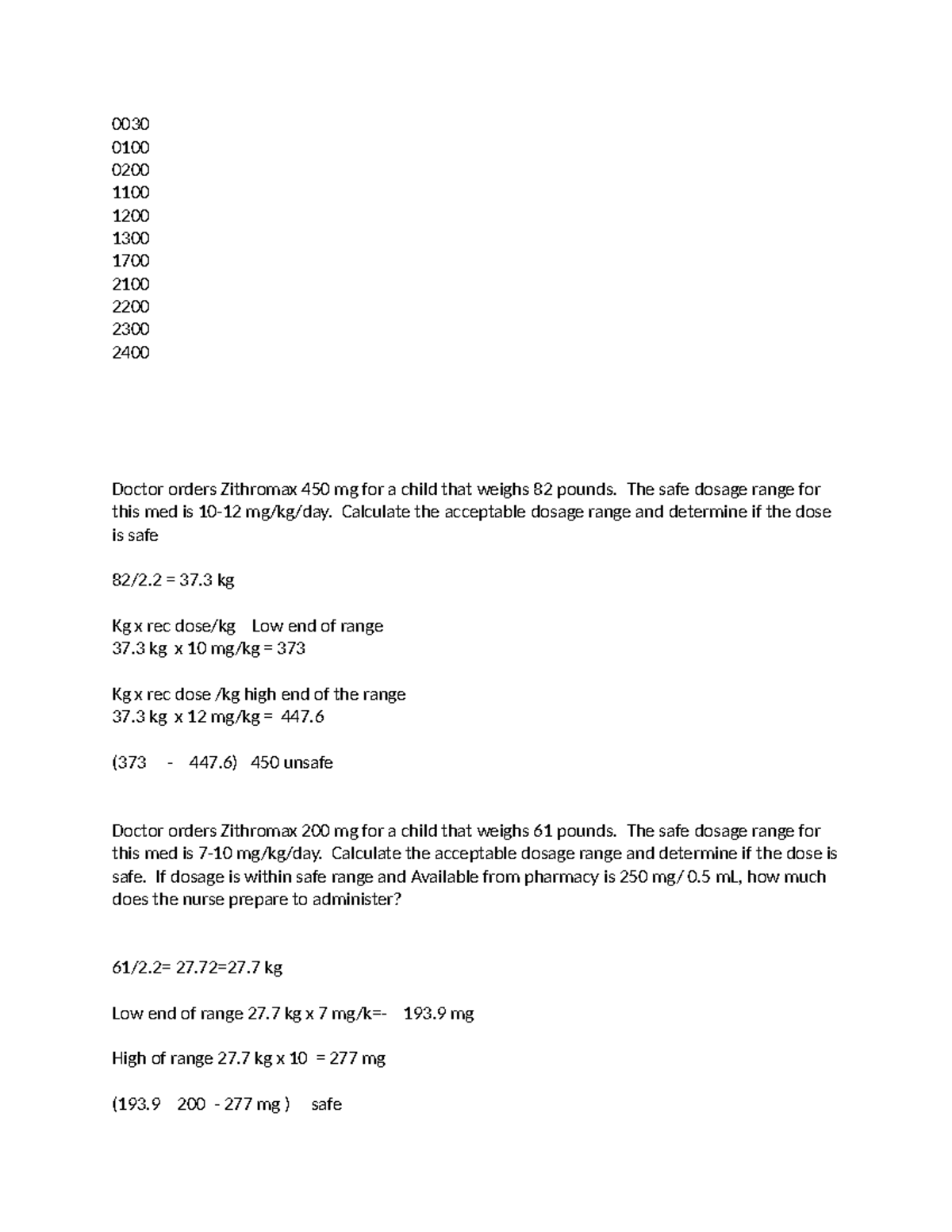 0030
0100
0200
1100
1200
1300
1700
2100
2200
2300
2400

Doctor orders Zithromax 450 mg for a child that weighs 82 pounds. The safe dosage range for this med is 10-12 mg/kg/day. Calculate the acceptable dosage range and determine if the dose is safe

82/2.2 = 37.3 kg

Kg x rec dose/kg Low end of range
37.3 kg x 10 mg/kg = 373

Kg x rec dose /kg high end of the range
37.3 kg x 12 mg/kg = 447.6

(373 - 447.6) 450 unsafe

Doctor orders Zithromax 200 mg for a child that weighs 61 pounds. The safe dosage range for this med is 7-10 mg/kg/day. Calculate the acceptable dosage range and determine if the dose is safe. If dosage is within safe range and Available from pharmacy is 250 mg/ 0.5 mL, how much does the nurse prepare to administer?

61/2.2= 27.72=27.7 kg

Low end of range 27.7 kg x 7 mg/k=- 193.9 mg

High of range 27.7 kg x 10 = 277 mg

(193.9 200 - 277 mg ) safe